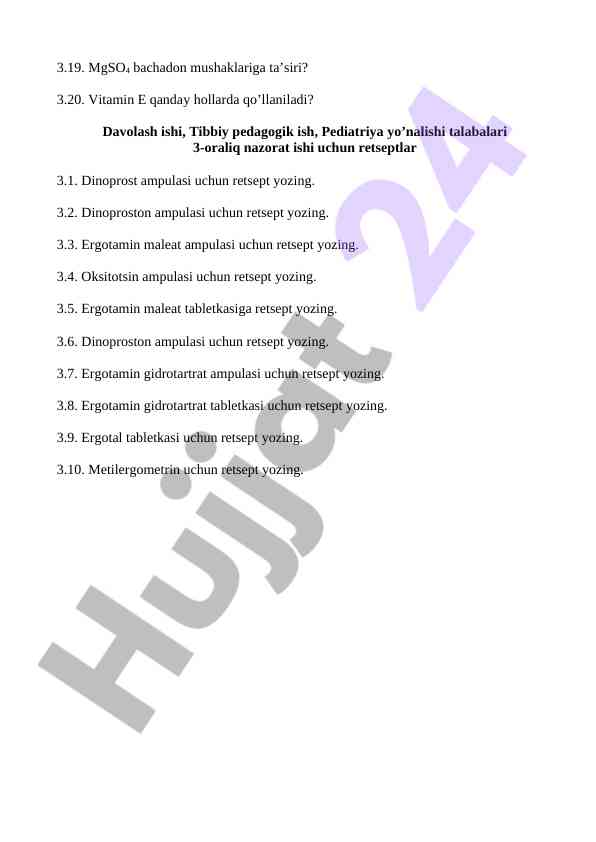 3.19. $MgSO_4$ bachadon mushaklariga ta’siri?

3.20. Vitamin E qanday hollarda qo’llaniladi?

Davolash ishi, Tibbiy pedagogik ish, Pediatriya yo’nalishi talabalari 3-oraliq nazorat ishi uchun retseptlar

3.1. Dinoprost ampulasi uchun retsept yozing.

3.2. Dinoproston ampulasi uchun retsept yozing.

3.3. Ergotamin maleat ampulasi uchun retsept yozing.

3.4. Oksitotsin ampulasi uchun retsept yozing.

3.5. Ergotamin maleat tabletkasiga retsept yozing.

3.6. Dinoproston ampulasi uchun retsept yozing.

3.7. Ergotamin gidrotartrat ampulasi uchun retsept yozing.

3.8. Ergotamin gidrotartrat tabletkasi uchun retsept yozing.

3.9. Ergotal tabletkasi uchun retsept yozing.

3.10. Metilergometrin uchun retsept yozing.

Hujjat 24